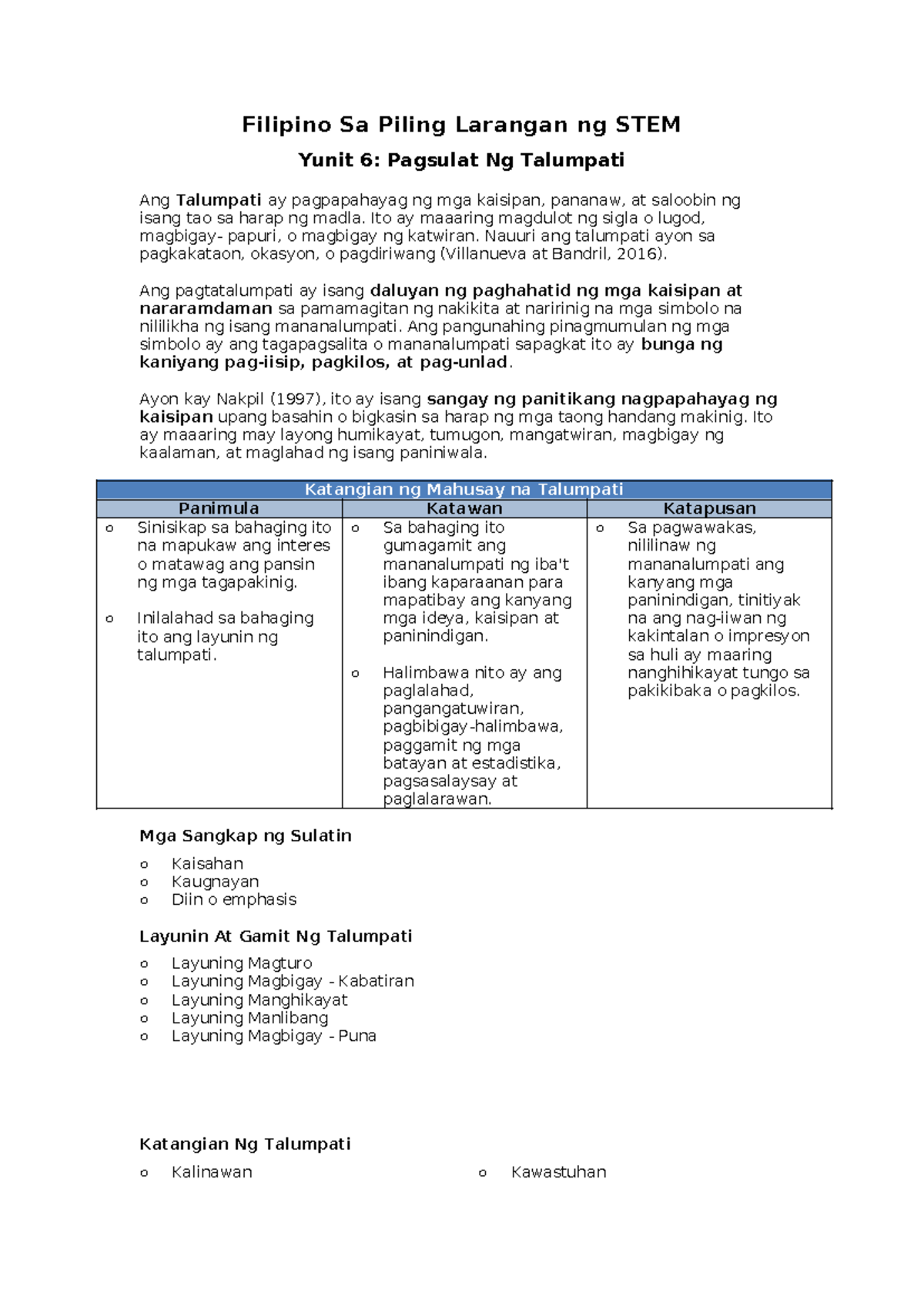 Filipino Sa Piling Larangan ng STEM

Yunit 6: Pagsulat Ng Talumpati

Ang Talumpati ay pagpapahayag ng mga kaisipan, pananaw, at saloobin ng isang tao sa harap ng madla. Ito ay maaaring magdulot ng sigla o lugod, magbigay- papuri, o magbigay ng katwiran. Nauuri ang talumpati ayon sa pagkakataon, okasyon, o pagdiriwang (Villanueva at Bandril, 2016).

Ang pagtatalumpati ay isang daluyan ng paghahatid ng mga kaisipan at nararamdaman sa pamamagitan ng nakikita at naririnig na mga simbolo na nililikha ng isang mananalumpati. Ang pangunahing pinagmumulan ng mga simbolo ay ang tagapagsalita o mananalumpati sapagkat ito ay bunga ng kaniyang pag-iisip, pagkilos, at pag-unlad.

Ayon kay Nakpil (1997), ito ay isang sangay ng panitikang nagpapahayag ng kaisipan upang basahin o bigkasin sa harap ng mga taong handang makinig. Ito ay maaaring may layong humikayat, tumugon, mangatwiran, magbigay ng kaalaman, at maglahad ng isang paniniwala.

| Katangian ng Mahusay na Talumpati | | |
|---|---|---|
| Panimula | Katawan | Katapusan |
| o Sinisikap sa bahaging ito na mapukaw ang interes o matawag ang pansin ng mga tagapakinig. o Inilalahad sa bahaging ito ang layunin ng talumpati. | o Sa bahaging ito gumagamit ang mananalumpati ng iba't ibang kaparaanan para mapatibay ang kanyang mga ideya, kaisipan at paninindigan. o Halimbawa nito ay ang paglalahad, pangangatuwiran, pagbibigay-halimbawa, paggamit ng mga batayan at estadistika, pagsasalaysay at paglalarawan. | o Sa pagwawakas, nililinaw ng mananalumpati ang kanyang mga paninindigan, tinitiyak na ang nag-iiwan ng kakintalan o impresyon sa huli ay maaring nanghihikayat tungo sa pakikibaka o pagkilos. |

Mga Sangkap ng Sulatin

o Kaisahan
o Kaugnayan
o Diin o emphasis

Layunin At Gamit Ng Talumpati

o Layuning Magturo
o Layuning Magbigay - Kabatiran
o Layuning Manghikayat
o Layuning Manlibang
o Layuning Magbigay - Puna

Katangian Ng Talumpati

o Kalinawan

o Kawastuhan